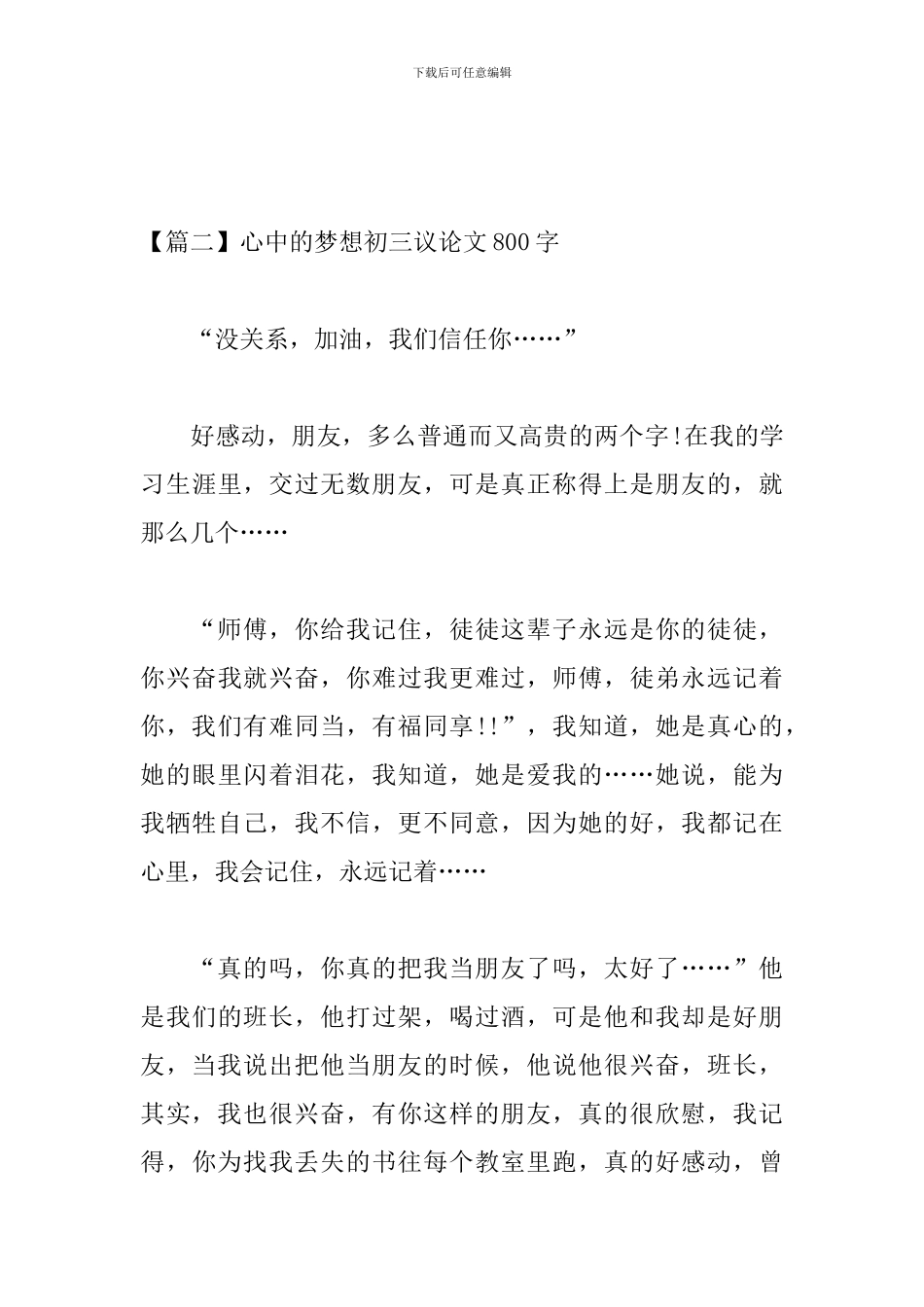 下载后可任意编辑

【篇二】心中的梦想初三议论文800字

“没关系，加油，我们信任你……”

好感动，朋友，多么普通而又高贵的两个字!在我的学习生涯里，交过无数朋友，可是真正称得上是朋友的，就那么几个……

“师傅，你给我记住，徒徒这辈子永远是你的徒徒，你兴奋我就兴奋，你难过我更难过，师傅，徒弟永远记着你，我们有难同当，有福同享!!”，我知道，她是真心的，她的眼里闪着泪花，我知道，她是爱我的……她说，能为我牺牲自己，我不信，更不同意，因为她的好，我都记在心里，我会记住，永远记着……

“真的吗，你真的把我当朋友了吗，太好了……”他是我们的班长，他打过架，喝过酒，可是他和我却是好朋友，当我说出把他当朋友的时候，他说他很兴奋，班长，其实，我也很兴奋，有你这样的朋友，真的很欣慰，我记得，你为找我丢失的书往每个教室里跑，真的好感动，曾